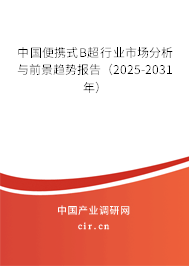 中国便携式B超行业市场分析与前景趋势报告（2025-2031年）

中国产业调研网
cir.cn